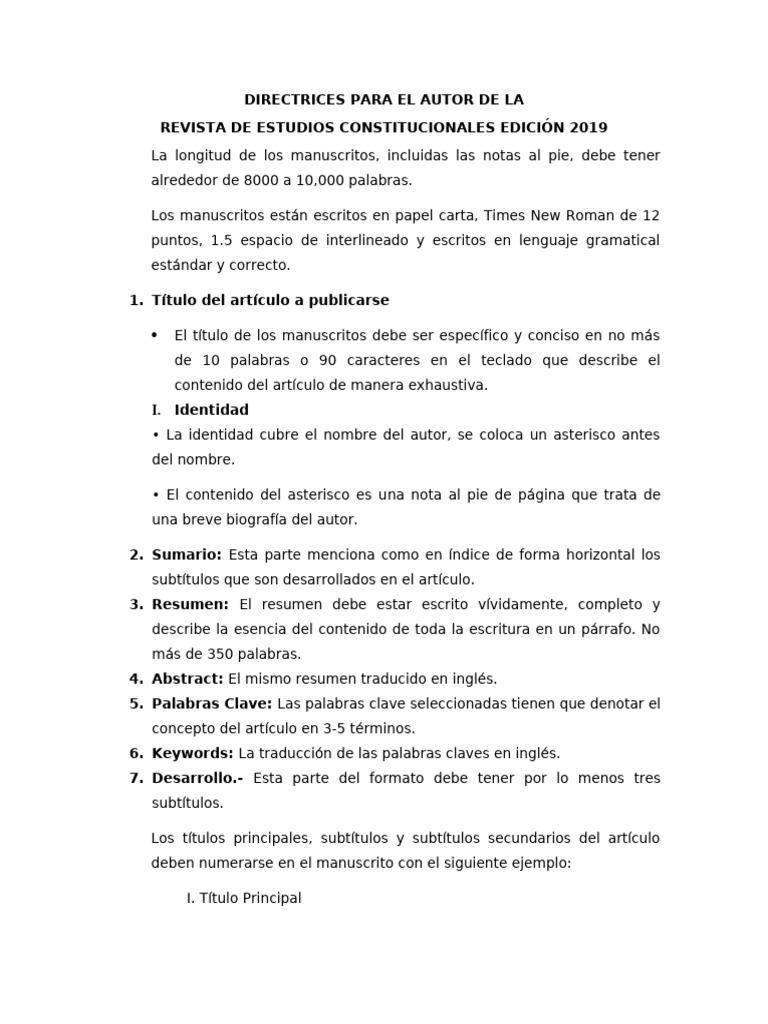 DIRECTRICES PARA EL AUTOR DE LA
REVISTA DE ESTUDIOS CONSTITUCIONALES EDICIÓN 2019

La longitud de los manuscritos, incluidas las notas al pie, debe tener alrededor de 8000 a 10,000 palabras.

Los manuscritos están escritos en papel carta, Times New Roman de 12 puntos, 1.5 espacio de interlineado y escritos en lenguaje gramatical estándar y correcto.

1. Título del artículo a publicarse

• El título de los manuscritos debe ser específico y conciso en no más de 10 palabras o 90 caracteres en el teclado que describe el contenido del artículo de manera exhaustiva.

I. Identidad

• La identidad cubre el nombre del autor, se coloca un asterisco antes del nombre.

• El contenido del asterisco es una nota al pie de página que trata de una breve biografía del autor.

2. Sumario: Esta parte menciona como en índice de forma horizontal los subtítulos que son desarrollados en el artículo.
3. Resumen: El resumen debe estar escrito vívidamente, completo y describe la esencia del contenido de toda la escritura en un párrafo. No más de 350 palabras.
4. Abstract: El mismo resumen traducido en inglés.
5. Palabras Clave: Las palabras clave seleccionadas tienen que denotar el concepto del artículo en 3-5 términos.
6. Keywords: La traducción de las palabras claves en inglés.
7. Desarrollo.- Esta parte del formato debe tener por lo menos tres subtítulos.

Los títulos principales, subtítulos y subtítulos secundarios del artículo deben numerarse en el manuscrito con el siguiente ejemplo:

I. Título Principal